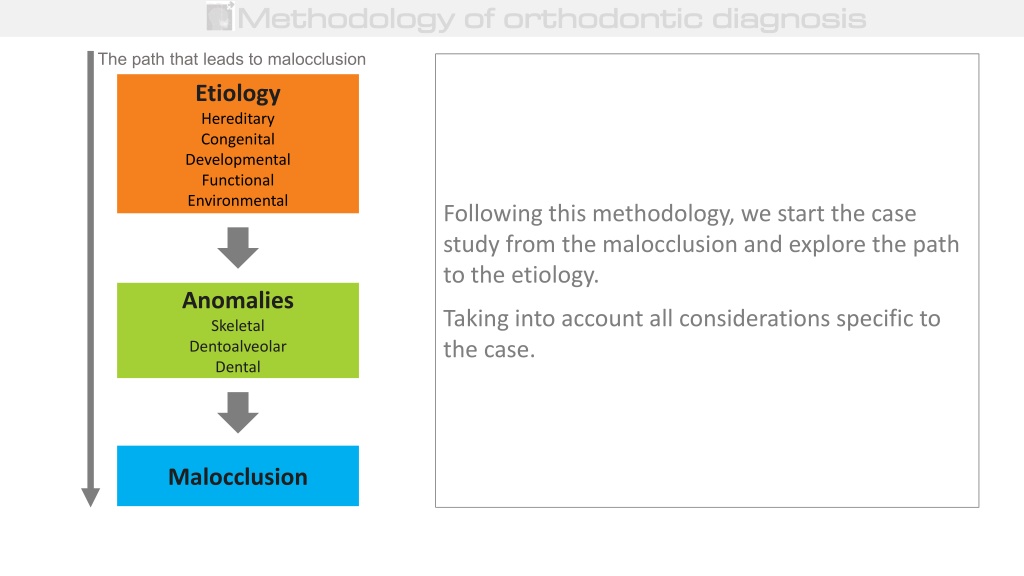 Methodology of orthodontic diagnosis

The path that leads to malocclusion

Etiology
Hereditary
Congenital
Developmental
Functional
Environmental

Anomalies
Skeletal
Dentoalveolar
Dental

Malocclusion

Following this methodology, we start the case study from the malocclusion and explore the path to the etiology.

Taking into account all considerations specific to the case.